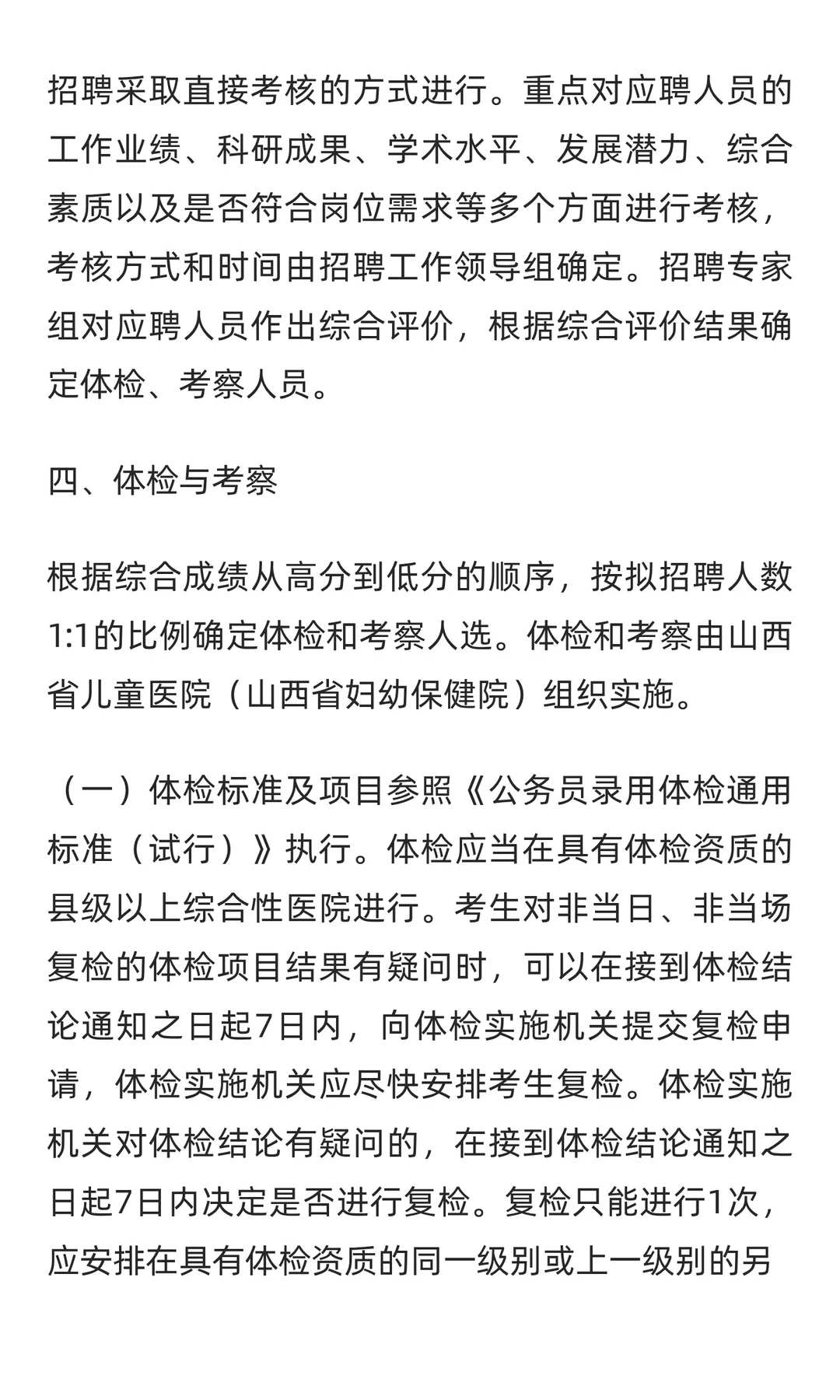 招聘采取直接考核的方式进行。重点对应聘人员的工作业绩、科研成果、学术水平、发展潜力、综合素质以及是否符合岗位需求等多个方面进行考核，考核方式和时间由招聘工作领导组确定。招聘专家组对应聘人员作出综合评价，根据综合评价结果确定体检、考察人员。

四、体检与考察

根据综合成绩从高分到低分的顺序，按拟招聘人数1:1的比例确定体检和考察人选。体检和考察由山西省儿童医院（山西省妇幼保健院）组织实施。

（一）体检标准及项目参照《公务员录用体检通用标准（试行）》执行。体检应当在具有体检资质的县级以上综合性医院进行。考生对非当日、非当场复检的体检项目结果有疑问时，可以在接到体检结论通知之日起7日内，向体检实施机关提交复检申请，体检实施机关应尽快安排考生复检。体检实施机关对体检结论有疑问的，在接到体检结论通知之日起7日内决定是否进行复检。复检只能进行1次，应安排在具有体检资质的同一级别或上一级别的另